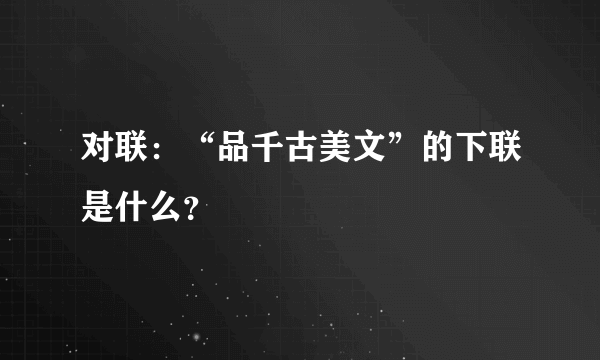 对联：“品千古美文”的下联是什么?